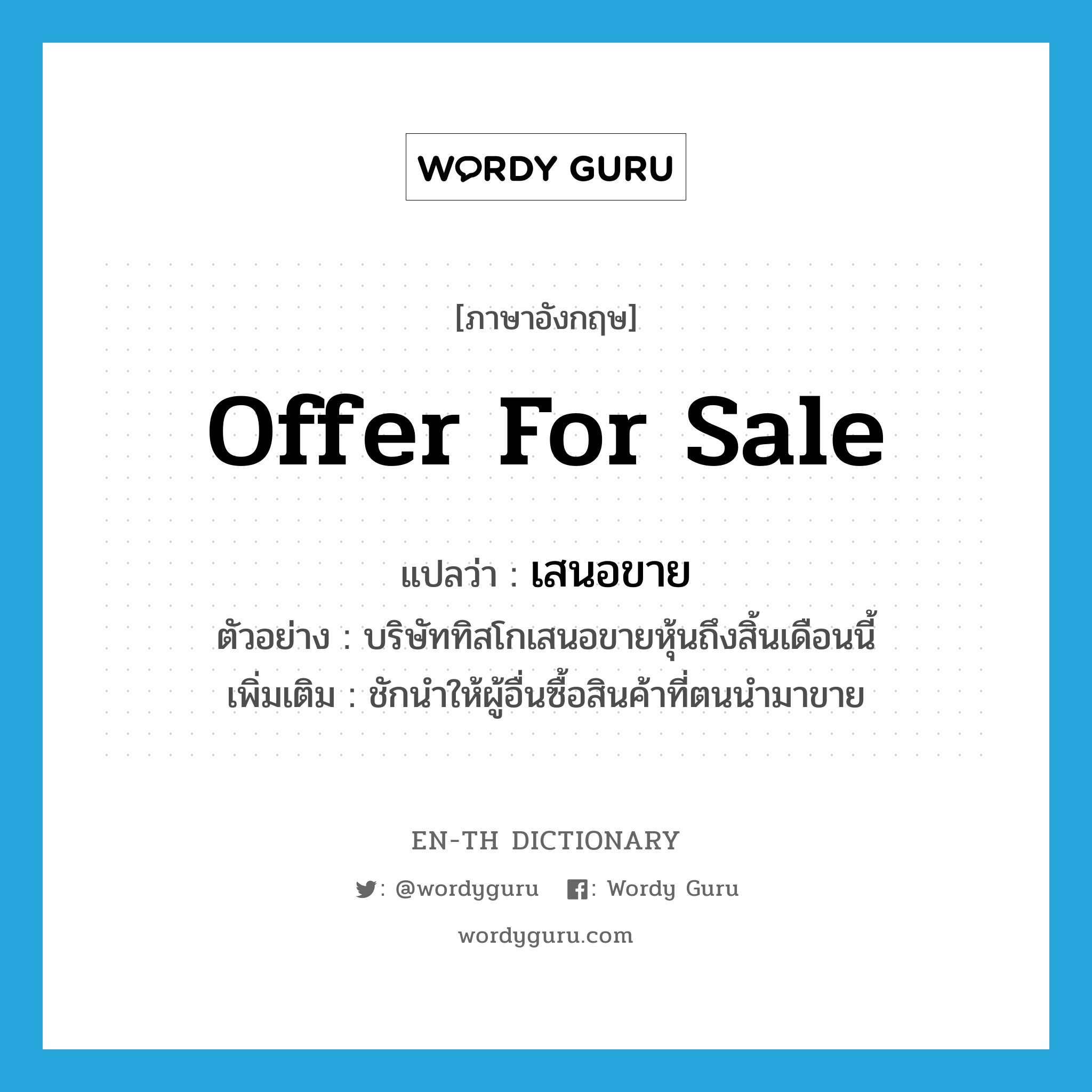 WORDY GURU

[ภาษาอังกฤษ]

offer for sale

แปลว่า : เสนอขาย

ตัวอย่าง : บริษัททิสโกเสนอขายหุ้นถึงสิ้นเดือนนี้

เพิ่มเติม : ชักนำให้ผู้อื่นซื้อสินค้าที่ตนนำมาขาย

EN-TH DICTIONARY

: @wordyguru : Wordy Guru

wordyguru.com